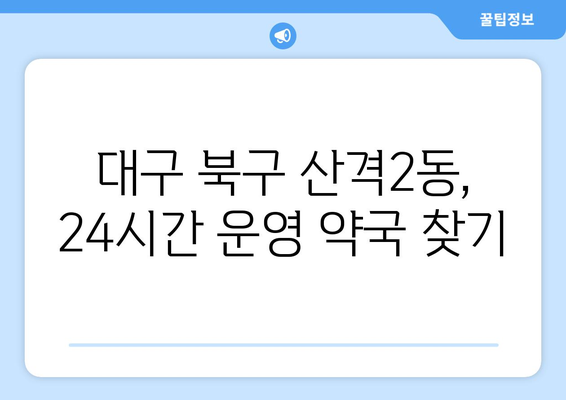 꿀팁정보

대구 북구 산격2동, 24시간 운영 약국 찾기